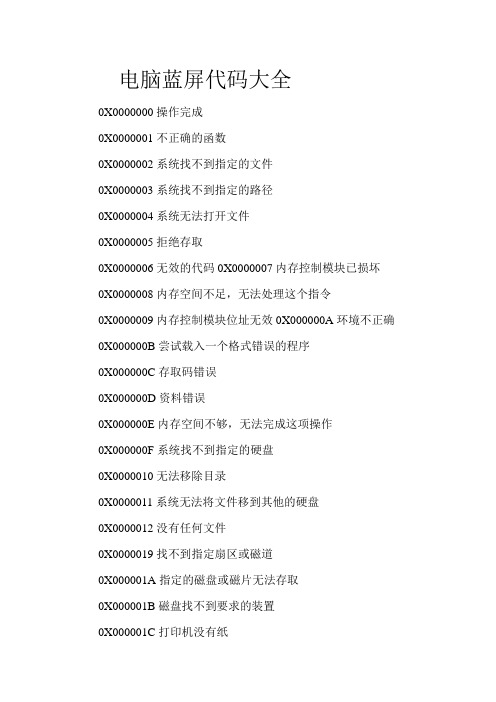 电脑蓝屏代码大全

0X0000000 操作完成

0X0000001 不正确的函数

0X0000002 系统找不到指定的文件

0X0000003 系统找不到指定的路径

0X0000004 系统无法打开文件

0X0000005 拒绝存取

0X0000006 无效的代码 0X0000007 内存控制模块已损坏

0X0000008 内存空间不足，无法处理这个指令

0X0000009 内存控制模块位址无效 0X000000A 环境不正确

0X000000B 尝试载入一个格式错误的程序

0X000000C 存取码错误

0X000000D 资料错误

0X000000E 内存空间不够，无法完成这项操作

0X000000F 系统找不到指定的硬盘

0X0000010 无法移除目录

0X0000011 系统无法将文件移到其他的硬盘

0X0000012 没有任何文件

0X0000019 找不到指定扇区或磁道

0X000001A 指定的磁盘或磁片无法存取

0X000001B 磁盘找不到要求的装置

0X000001C 打印机没有纸